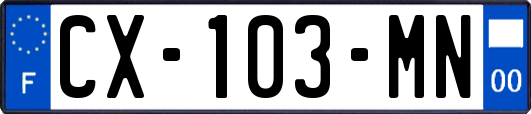 F
CX-103-MN
00